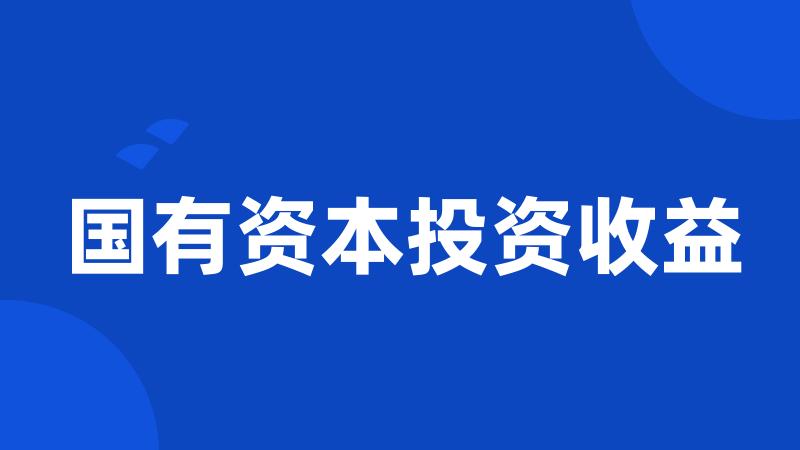 国有资本投资收益